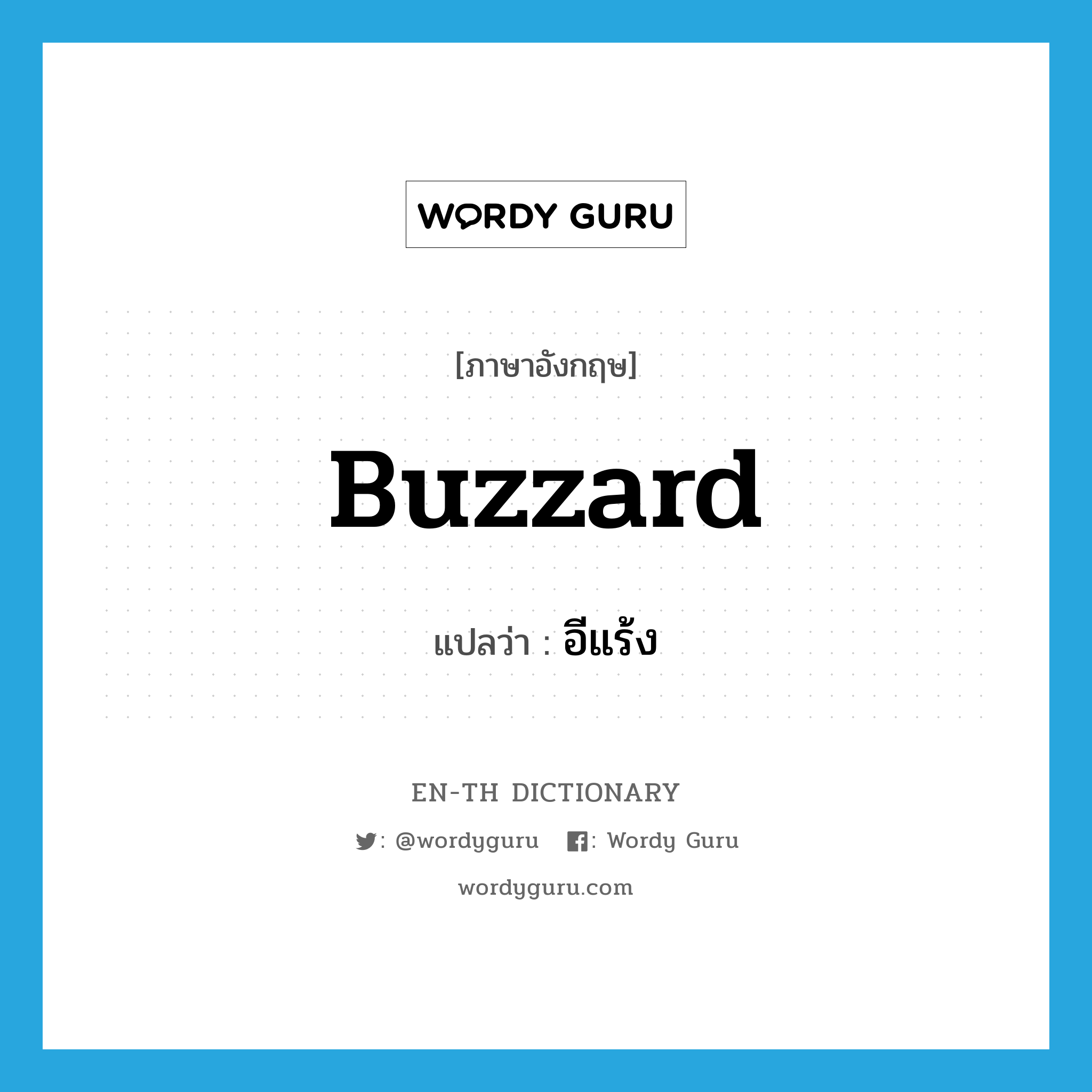 WORDY GURU

[ภาษาอังกฤษ]

buzzard

แปลว่า : อีแร้ง

EN-TH DICTIONARY

: @wordyguru : Wordy Guru

wordyguru.com